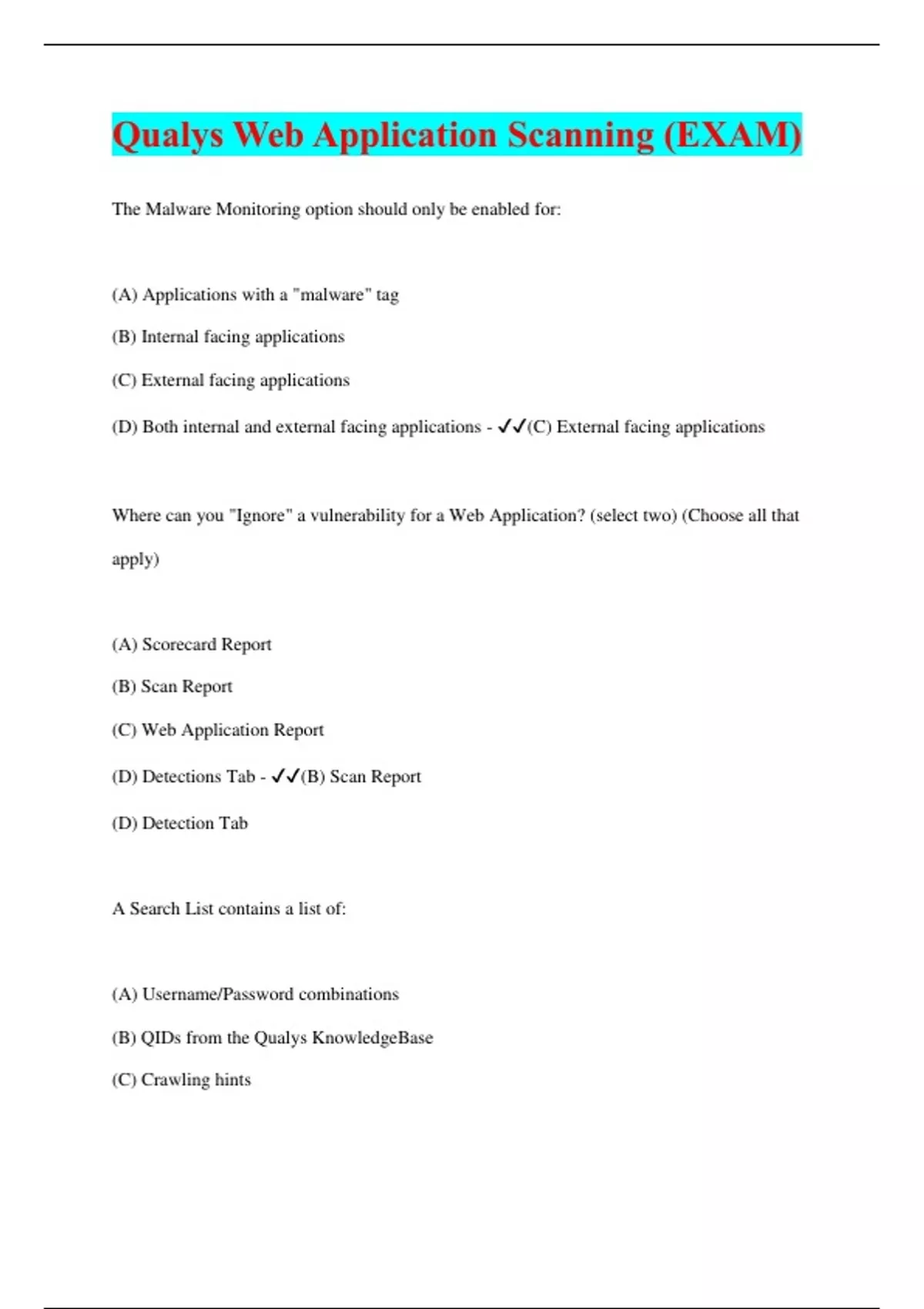 Qualys Web Application Scanning (EXAM)

The Malware Monitoring option should only be enabled for:

(A) Applications with a "malware" tag

(B) Internal facing applications

(C) External facing applications

(D) Both internal and external facing applications - ✓✓(C) External facing applications

Where can you "Ignore" a vulnerability for a Web Application? (select two) (Choose all that apply)

(A) Scorecard Report

(B) Scan Report

(C) Web Application Report

(D) Detections Tab - ✓✓(B) Scan Report

(D) Detection Tab

A Search List contains a list of:

(A) Username/Password combinations

(B) QIDs from the Qualys KnowledgeBase

(C) Crawling hints